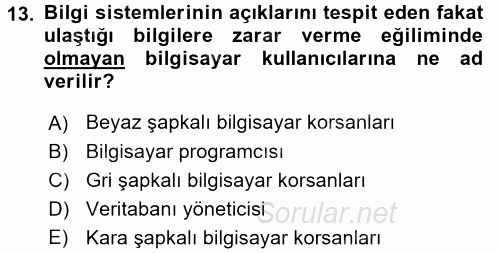 13. Bilgi sistemlerinin açıklarını tespit eden fakat ulaştığı bilgilere zarar verme eğiliminde olmayan bilgisayar kullanıcılarına ne ad verilir?

A) Beyaz şapkalı bilgisayar korsanları
B) Bilgisayar programcısı
C) Gri şapkalı bilgisayar korsanları
D) Veritabanı yöneticisi
E) Kara şapkalı bilgisayar korsanları

Sorular.net